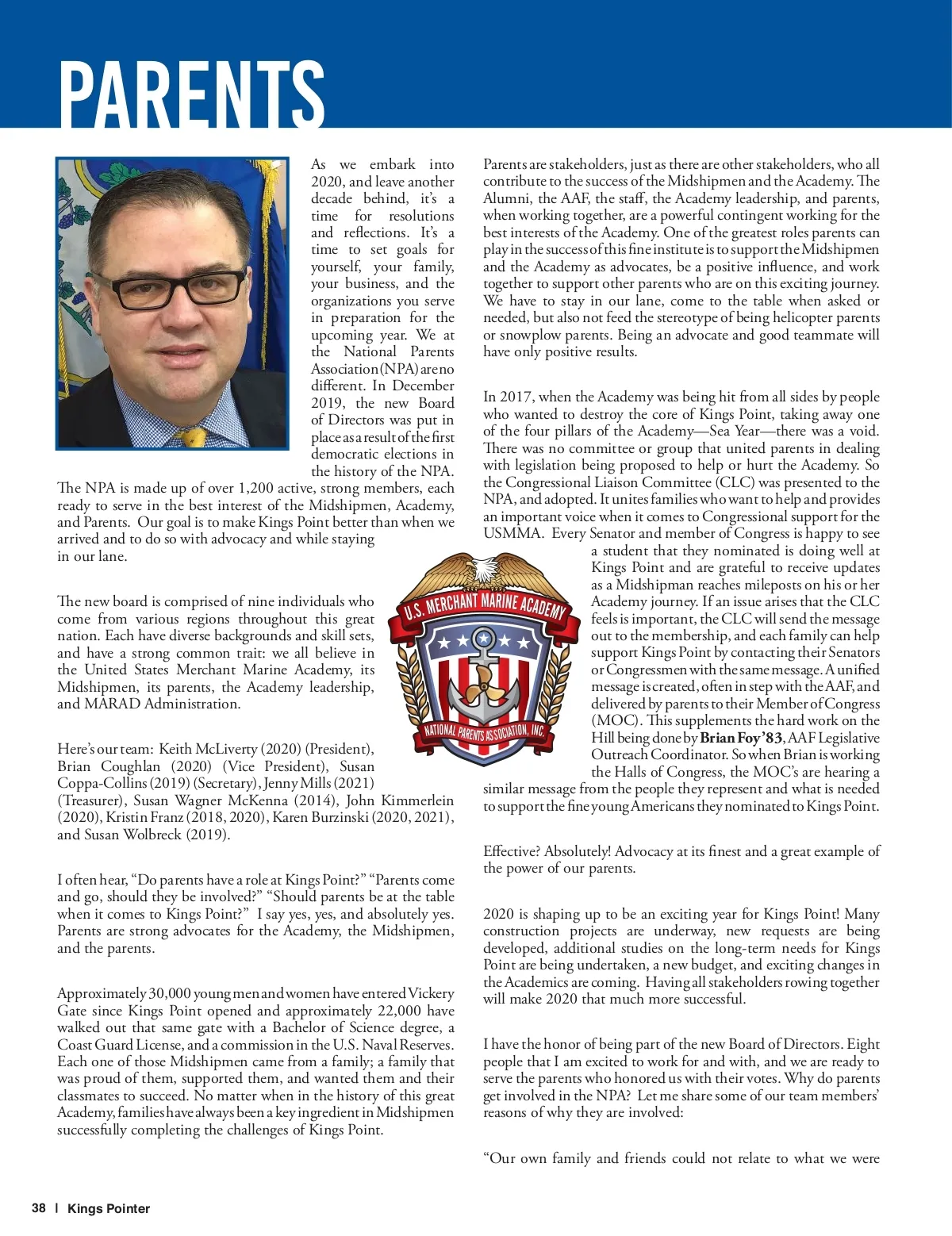 PARENTS

As we embark into 2020, and leave another decade behind, it's a time for resolutions and reflections. It's a time to set goals for yourself, your family, your business, and the organizations you serve in preparation for the upcoming year. We at the National Parents Association (NPA) are no different. In December 2019, the new Board of Directors was put in place as a result of the first democratic elections in the history of the NPA. The NPA is made up of over 1,200 active, strong members, each ready to serve in the best interest of the Midshipmen, Academy, and Parents. Our goal is to make Kings Point better than when we arrived and to do so with advocacy and while staying in our lane.

The new board is comprised of nine individuals who come from various regions throughout this great nation. Each have diverse backgrounds and skill sets, and have a strong common trait: we all believe in the United States Merchant Marine Academy, its Midshipmen, its parents, the Academy leadership, and MARAD Administration.

Here's our team: Keith McLiverty (2020) (President), Brian Coughlan (2020) (Vice President), Susan Coppa-Collins (2019) (Secretary), Jenny Mills (2021) (Treasurer), Susan Wagner McKenna (2014), John Kimmerlein (2020), Kristin Franz (2018, 2020), Karen Burzinski (2020, 2021), and Susan Wolbreck (2019).

I often hear, "Do parents have a role at Kings Point?" "Parents come and go, should they be involved?" "Should parents be at the table when it comes to Kings Point?" I say yes, yes, and absolutely yes. Parents are strong advocates for the Academy, the Midshipmen, and the parents.

Approximately 30,000 young men and women have entered Vickery Gate since Kings Point opened and approximately 22,000 have walked out that same gate with a Bachelor of Science degree, a Coast Guard License, and a commission in the U.S. Naval Reserves. Each one of those Midshipmen came from a family; a family that was proud of them, supported them, and wanted them and their classmates to succeed. No matter when in the history of this great Academy, families have always been a key ingredient in Midshipmen successfully completing the challenges of Kings Point.

Parents are stakeholders, just as there are other stakeholders, who all contribute to the success of the Midshipmen and the Academy. The Alumni, the AAF, the staff, the Academy leadership, and parents, when working together, are a powerful contingent working for the best interests of the Academy. One of the greatest roles parents can play in the success of this fine institute is to support the Midshipmen and the Academy as advocates, be a positive influence, and work together to support other parents who are on this exciting journey. We have to stay in our lane, come to the table when asked or needed, but also not feed the stereotype of being helicopter parents or snowplow parents. Being an advocate and good teammate will have only positive results.

In 2017, when the Academy was being hit from all sides by people who wanted to destroy the core of Kings Point, taking away one of the four pillars of the Academy—Sea Year—there was a void. There was no committee or group that united parents in dealing with legislation being proposed to help or hurt the Academy. So the Congressional Liaison Committee (CLC) was presented to the NPA, and adopted. It unites families who want to help and provides an important voice when it comes to Congressional support for the USMMA. Every Senator and member of Congress is happy to see a student that they nominated is doing well at Kings Point and are grateful to receive updates as a Midshipman reaches mileposts on his or her Academy journey. If an issue arises that the CLC feels is important, the CLC will send the message out to the membership, and each family can help support Kings Point by contacting their Senators or Congressmen with the same message. A unified message is created, often in step with the AAF, and delivered by parents to their Member of Congress (MOC). This supplements the hard work on the Hill being done by Brian Foy '83, AAF Legislative Outreach Coordinator. So when Brian is working the Halls of Congress, the MOC's are hearing a similar message from the people they represent and what is needed to support the fine young Americans they nominated to Kings Point.

U.S. MERCHANT MARINE ACADEMY
NATIONAL PARENTS ASSOCIATION, INC.

Effective? Absolutely! Advocacy at its finest and a great example of the power of our parents.

2020 is shaping up to be an exciting year for Kings Point! Many construction projects are underway, new requests are being developed, additional studies on the long-term needs for Kings Point are being undertaken, a new budget, and exciting changes in the Academics are coming. Having all stakeholders rowing together will make 2020 that much more successful.

I have the honor of being part of the new Board of Directors. Eight people that I am excited to work for and with, and we are ready to serve the parents who honored us with their votes. Why do parents get involved in the NPA? Let me share some of our team members' reasons of why they are involved:

"Our own family and friends could not relate to what we were

38 | Kings Pointer